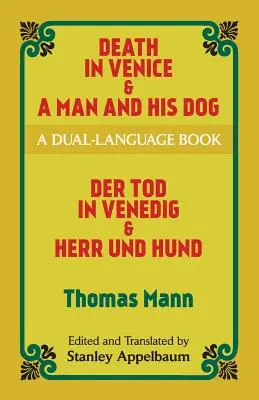 DEATH
IN VENICE
&
A MAN AND HIS DOG

A DUAL-LANGUAGE BOOK

DER TOD
IN VENEDIG
&
HERR UND HUND

Thomas Mann

Edited and Translated by
Stanley Appelbaum